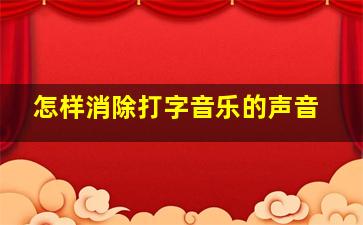 怎样消除打字音乐的声音